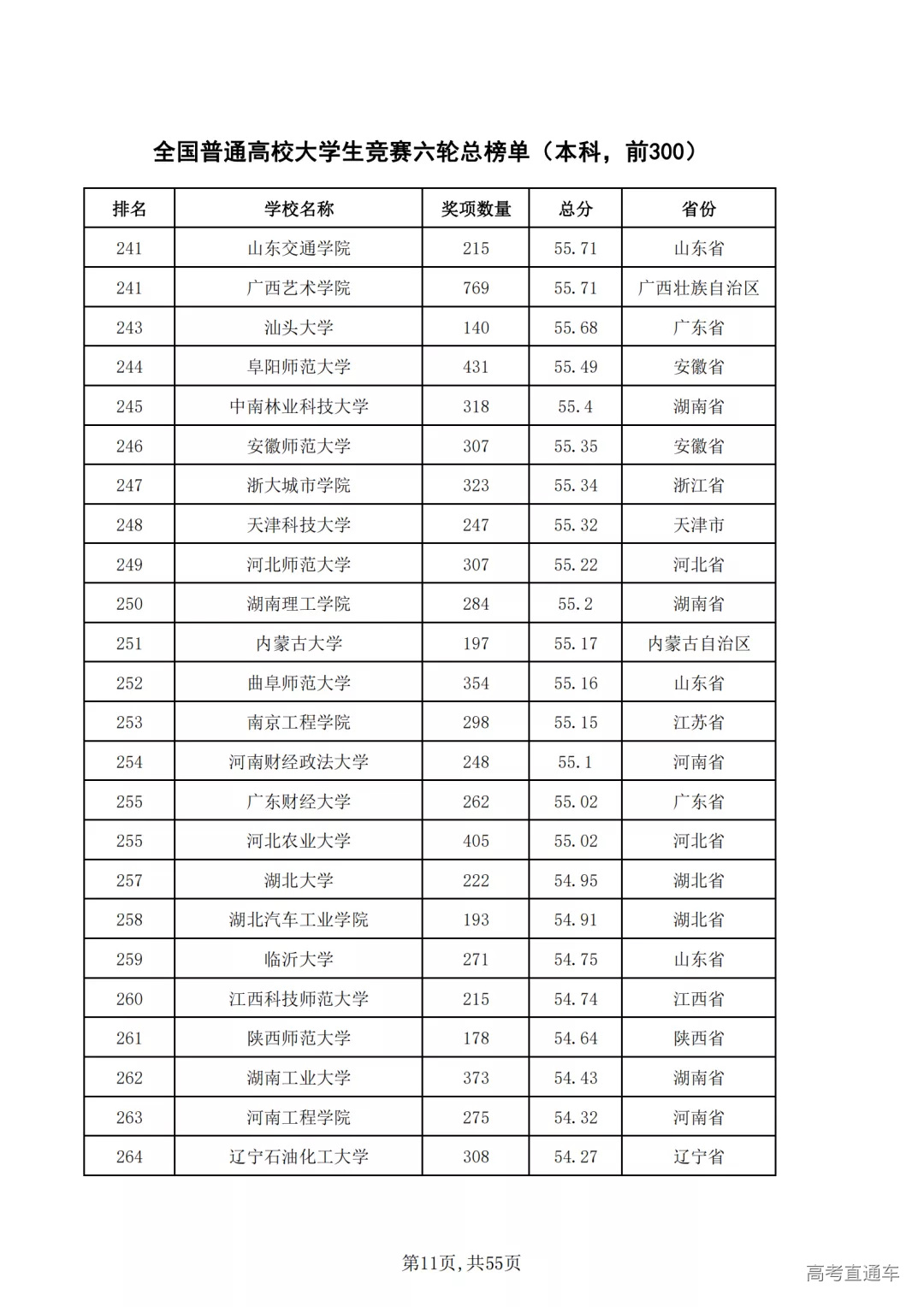 全国普通高校大学生竞赛六轮总榜单（本科，前300）

| 排名 | 学校名称 | 奖项数量 | 总分 | 省份 |
|---|---|---|---|---|
| 241 | 山东交通学院 | 215 | 55.71 | 山东省 |
| 241 | 广西艺术学院 | 769 | 55.71 | 广西壮族自治区 |
| 243 | 汕头大学 | 140 | 55.68 | 广东省 |
| 244 | 阜阳师范大学 | 431 | 55.49 | 安徽省 |
| 245 | 中南林业科技大学 | 318 | 55.4 | 湖南省 |
| 246 | 安徽师范大学 | 307 | 55.35 | 安徽省 |
| 247 | 浙大城市学院 | 323 | 55.34 | 浙江省 |
| 248 | 天津科技大学 | 247 | 55.32 | 天津市 |
| 249 | 河北师范大学 | 307 | 55.22 | 河北省 |
| 250 | 湖南理工学院 | 284 | 55.2 | 湖南省 |
| 251 | 内蒙古大学 | 197 | 55.17 | 内蒙古自治区 |
| 252 | 曲阜师范大学 | 354 | 55.16 | 山东省 |
| 253 | 南京工程学院 | 298 | 55.15 | 江苏省 |
| 254 | 河南财经政法大学 | 248 | 55.1 | 河南省 |
| 255 | 广东财经大学 | 262 | 55.02 | 广东省 |
| 255 | 河北农业大学 | 405 | 55.02 | 河北省 |
| 257 | 湖北大学 | 222 | 54.95 | 湖北省 |
| 258 | 湖北汽车工业学院 | 193 | 54.91 | 湖北省 |
| 259 | 临沂大学 | 271 | 54.75 | 山东省 |
| 260 | 江西科技师范大学 | 215 | 54.74 | 江西省 |
| 261 | 陕西师范大学 | 178 | 54.64 | 陕西省 |
| 262 | 湖南工业大学 | 373 | 54.43 | 湖南省 |
| 263 | 河南工程学院 | 275 | 54.32 | 河南省 |
| 264 | 辽宁石油化工大学 | 308 | 54.27 | 辽宁省 |

第11页，共55页

高考直通车